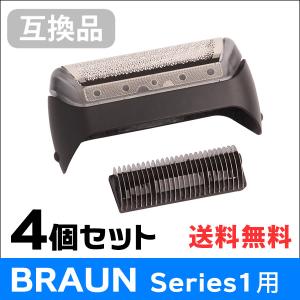 互換品

4個セット

送料無料

BRAUN Series1用